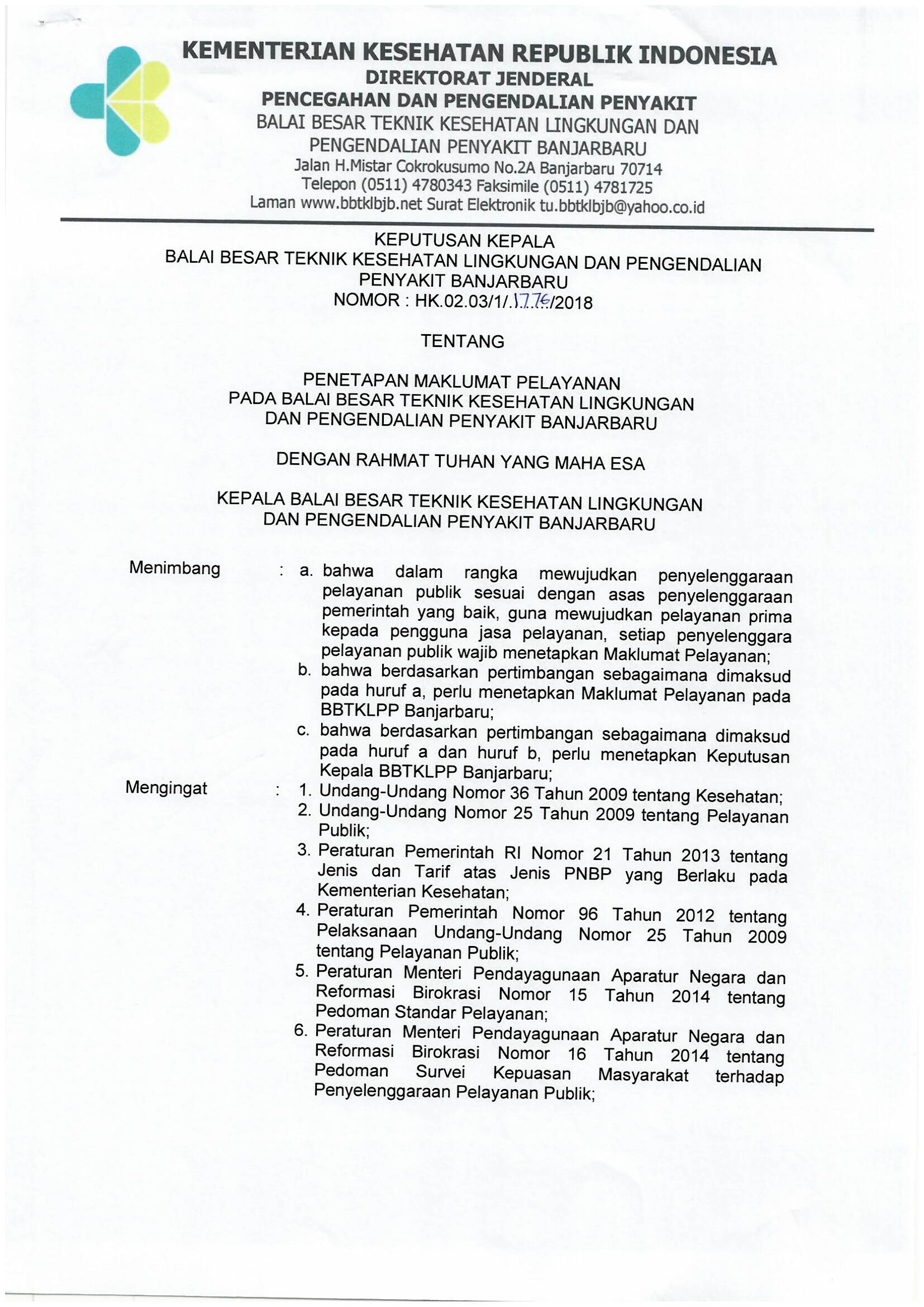 KEMENTERIAN KESEHATAN REPUBLIK INDONESIA
DIREKTORAT JENDERAL
PENCEGAHAN DAN PENGENDALIAN PENYAKIT
BALAI BESAR TEKNIK KESEHATAN LINGKUNGAN DAN PENGENDALIAN PENYAKIT BANJARBARU
Jalan H.Mistar Cokrokusumo No.2A Banjarbaru 70714
Telepon (0511) 4780343 Faksimile (0511) 4781725
Laman www.bbtklbjb.net Surat Elektronik tu.bbtklbjb@yahoo.co.id

KEPUTUSAN KEPALA
BALAI BESAR TEKNIK KESEHATAN LINGKUNGAN DAN PENGENDALIAN PENYAKIT BANJARBARU
NOMOR : HK.02.03/1/.1776/2018

TENTANG

PENETAPAN MAKLUMAT PELAYANAN
PADA BALAI BESAR TEKNIK KESEHATAN LINGKUNGAN DAN PENGENDALIAN PENYAKIT BANJARBARU

DENGAN RAHMAT TUHAN YANG MAHA ESA

KEPALA BALAI BESAR TEKNIK KESEHATAN LINGKUNGAN DAN PENGENDALIAN PENYAKIT BANJARBARU

Menimbang : a. bahwa dalam rangka mewujudkan penyelenggaraan pelayanan publik sesuai dengan asas penyelenggaraan pemerintah yang baik, guna mewujudkan pelayanan prima kepada pengguna jasa pelayanan, setiap penyelenggara pelayanan publik wajib menetapkan Maklumat Pelayanan;
b. bahwa berdasarkan pertimbangan sebagaimana dimaksud pada huruf a, perlu menetapkan Maklumat Pelayanan pada BBTKLPP Banjarbaru;
c. bahwa berdasarkan pertimbangan sebagaimana dimaksud pada huruf a dan huruf b, perlu menetapkan Keputusan Kepala BBTKLPP Banjarbaru;

Mengingat : 1. Undang-Undang Nomor 36 Tahun 2009 tentang Kesehatan;
2. Undang-Undang Nomor 25 Tahun 2009 tentang Pelayanan Publik;
3. Peraturan Pemerintah RI Nomor 21 Tahun 2013 tentang Jenis dan Tarif atas Jenis PNBP yang Berlaku pada Kementerian Kesehatan;
4. Peraturan Pemerintah Nomor 96 Tahun 2012 tentang Pelaksanaan Undang-Undang Nomor 25 Tahun 2009 tentang Pelayanan Publik;
5. Peraturan Menteri Pendayagunaan Aparatur Negara dan Reformasi Birokrasi Nomor 15 Tahun 2014 tentang Pedoman Standar Pelayanan;
6. Peraturan Menteri Pendayagunaan Aparatur Negara dan Reformasi Birokrasi Nomor 16 Tahun 2014 tentang Pedoman Survei Kepuasan Masyarakat terhadap Penyelenggaraan Pelayanan Publik;